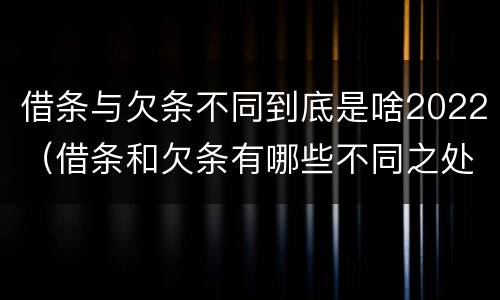 借条与欠条不同到底是啥2022（借条和欠条有哪些不同之处